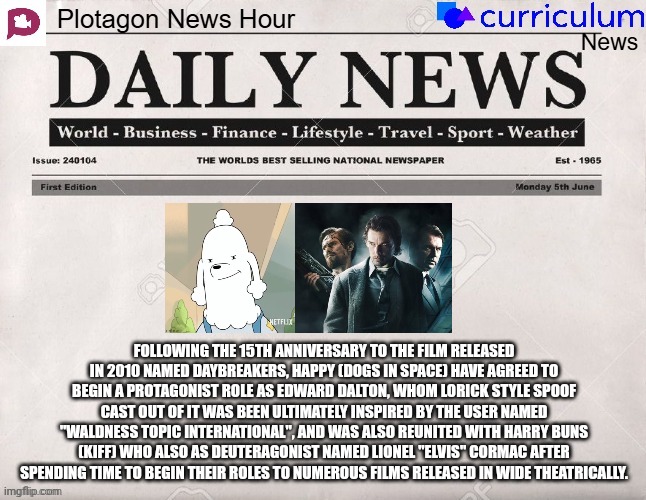 Plotagon News Hour

curriculum News

DAILY NEWS

World - Business - Finance - Lifestyle - Travel - Sport - Weather

Issue: 240104 THE WORLDS BEST SELLING NATIONAL NEWSPAPER Est - 1965

First Edition Monday 5th June

NETFLIX

FOLLOWING THE 15TH ANNIVERSARY TO THE FILM RELEASED IN 2010 NAMED DAYBREAKERS, HAPPY (DOGS IN SPACE) HAVE AGREED TO BEGIN A PROTAGONIST ROLE AS EDWARD DALTON, WHOM LORICK STYLE SPOOF CAST OUT OF IT WAS BEEN ULTIMATELY INSPIRED BY THE USER NAMED "WALDNESS TOPIC INTERNATIONAL", AND WAS ALSO REUNITED WITH HARRY BUNS (KIFF) WHO ALSO AS DEUTERAGONIST NAMED LIONEL "ELVIS" CORMAC AFTER SPENDING TIME TO BEGIN THEIR ROLES TO NUMEROUS FILMS RELEASED IN WIDE THEATRICALLY.

imgflip.com